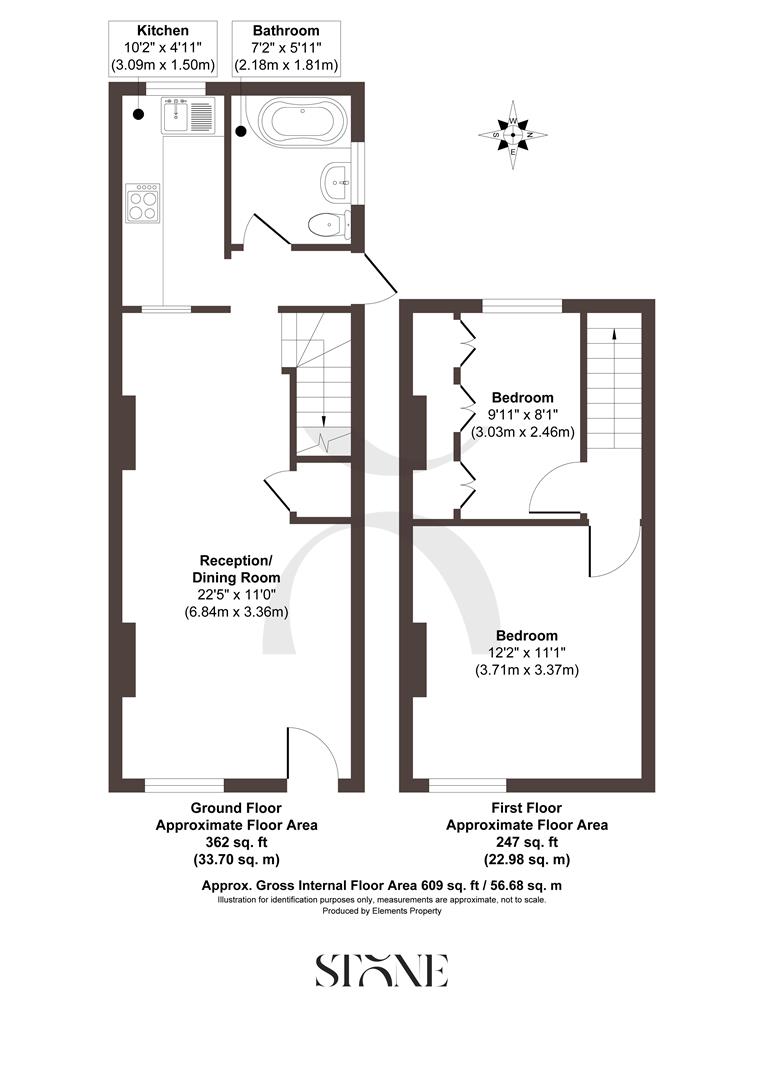 Kitchen
10'2" x 4'11"
(3.09m x 1.50m)

Bathroom
7'2" x 5'11"
(2.18m x 1.81m)

W
S N
E

Bedroom
9'11" x 8'1"
(3.03m x 2.46m)

Reception/
Dining Room
22'5" x 11'0"
(6.84m x 3.36m)

Bedroom
12'2" x 11'1"
(3.71m x 3.37m)

Ground Floor
Approximate Floor Area
362 sq. ft
(33.70 sq. m)

First Floor
Approximate Floor Area
247 sq. ft
(22.98 sq. m)

Approx. Gross Internal Floor Area 609 sq. ft / 56.68 sq. m
Illustration for identification purposes only, measurements are approximate, not to scale.
Produced by Elements Property

STONE